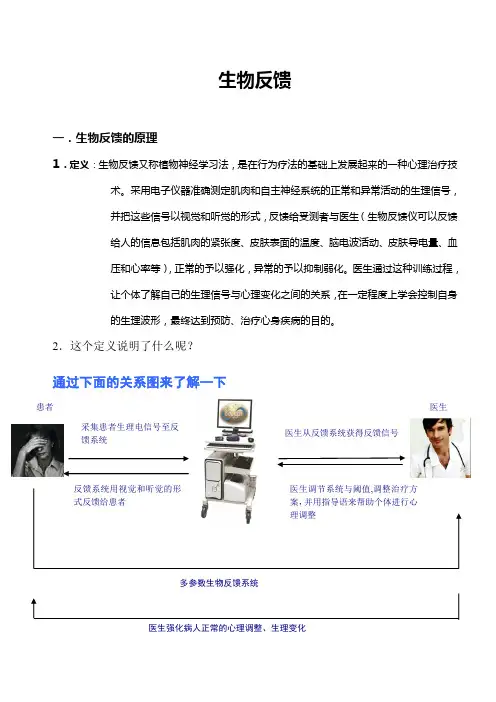 生物反馈

一．生物反馈的原理

1．定义：生物反馈又称植物神经学习法，是在行为疗法的基础上发展起来的一种心理治疗技术。采用电子仪器准确测定肌肉和自主神经系统的正常和异常活动的生理信号，并把这些信号以视觉和听觉的形式，反馈给受测者与医生（生物反馈仪可以反馈给人的信息包括肌肉的紧张度、皮肤表面的温度、脑电波活动、皮肤导电量、血压和心率等），正常的予以强化，异常的予以抑制弱化。医生通过这种训练过程，让个体了解自己的生理信号与心理变化之间的关系，在一定程度上学会控制自身的生理波形，最终达到预防、治疗心身疾病的目的。

2．这个定义说明了什么呢？

通过下面的关系图来了解一下

患者

采集患者生理电信号至反馈系统

反馈系统用视觉和听觉的形式反馈给患者

医生

医生从反馈系统获得反馈信号

医生调节系统与阈值,调整治疗方案，并用指导语来帮助个体进行心理调整

多参数生物反馈系统

医生强化病人正常的心理调整、生理变化